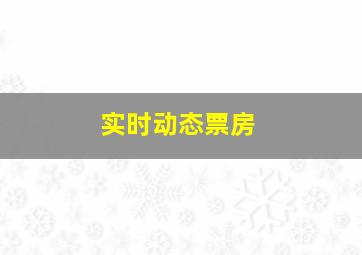 实时动态票房